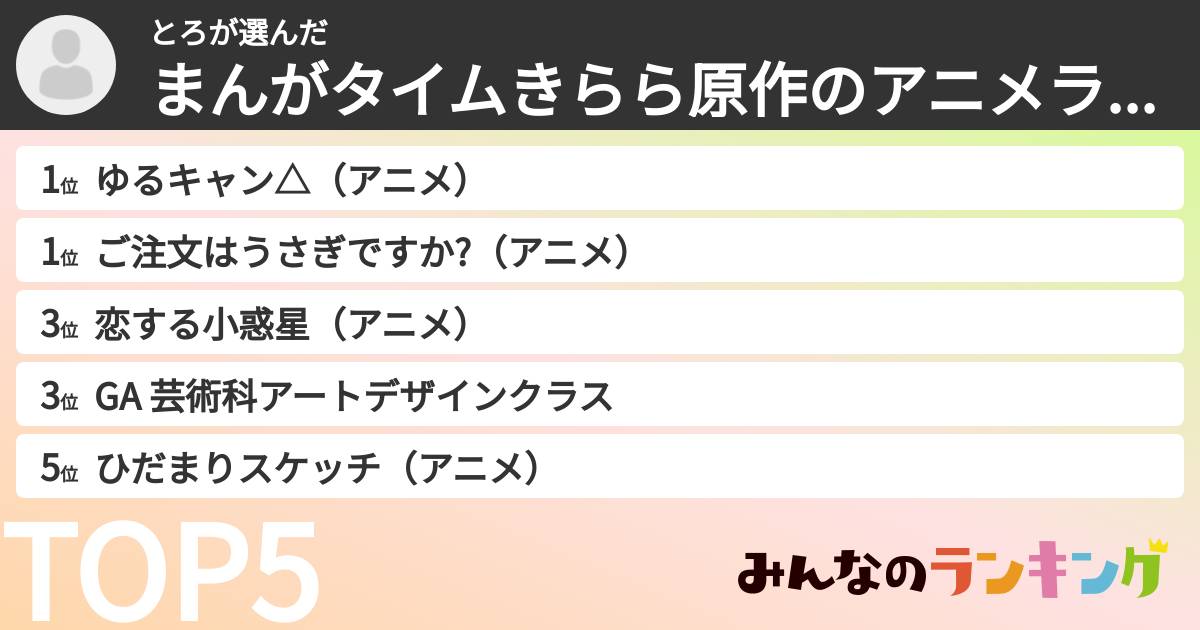 とろが選んだ
まんがタイムきらら原作のアニメラ...

1位 ゆるキャン△（アニメ）
1位 ご注文はうさぎですか?（アニメ）
3位 恋する小惑星（アニメ）
3位 GA 芸術科アートデザインクラス
5位 ひだまりスケッチ（アニメ）

TOP5

みんなのランキング